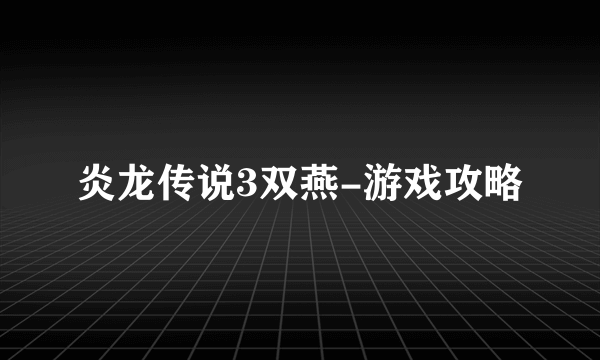 炎龙传说3双燕-游戏攻略